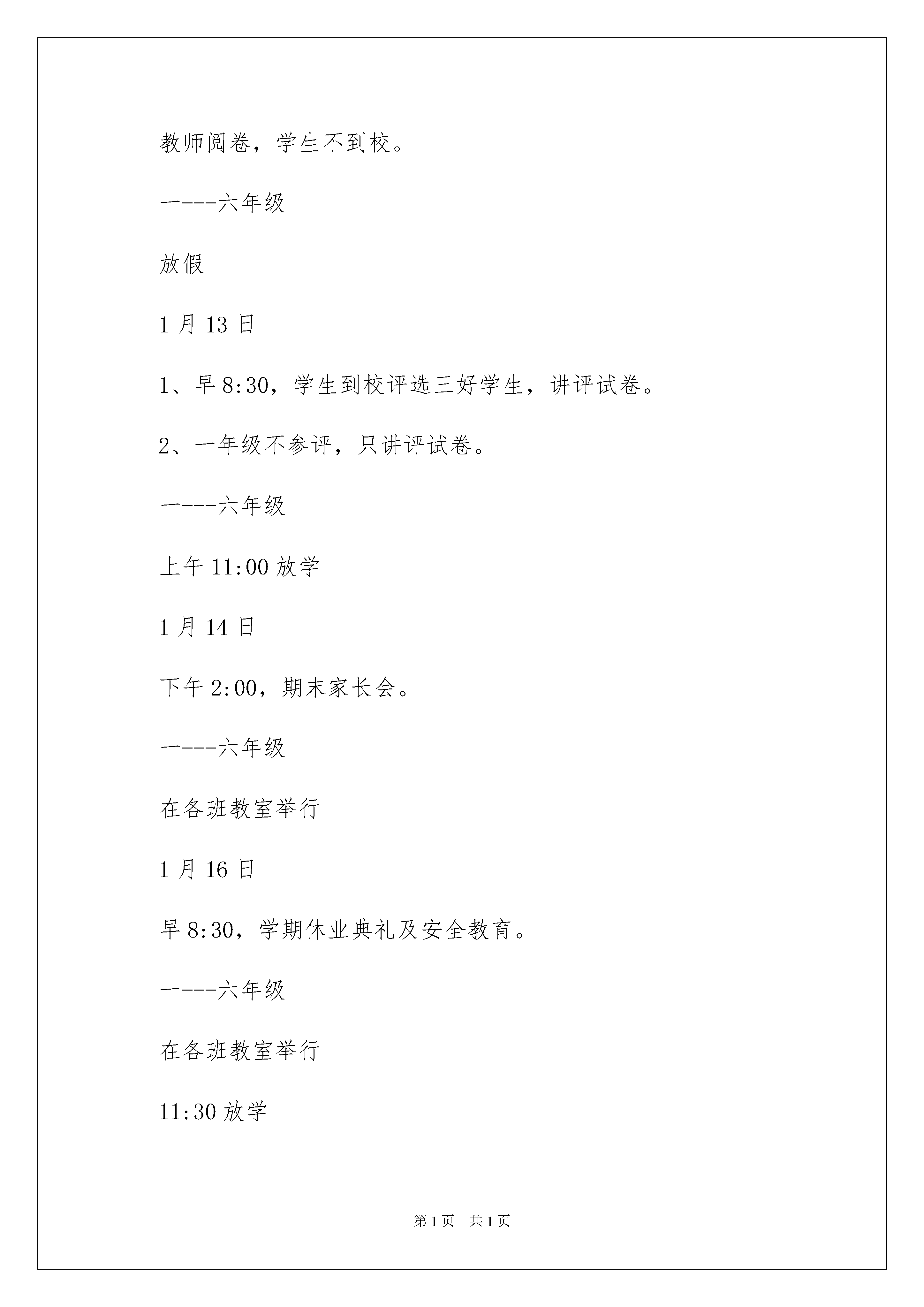 教师阅卷，学生不到校。

一---六年级

放假

1月13日

1、早8:30，学生到校评选三好学生，讲评试卷。

2、一年级不参评，只讲评试卷。

一---六年级

上午11:00放学

1月14日

下午2:00，期末家长会。

一---六年级

在各班教室举行

1月16日

早8:30，学期休业典礼及安全教育。

一---六年级

在各班教室举行

11:30放学

第1页 共1页